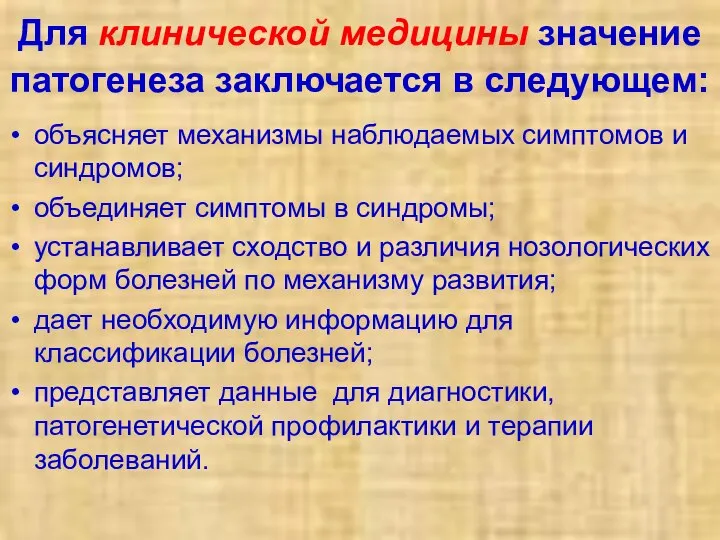 Для клинической медицины значение патогенеза заключается в следующем:

• объясняет механизмы наблюдаемых симптомов и синдромов;
• объединяет симптомы в синдромы;
• устанавливает сходство и различия нозологических форм болезней по механизму развития;
• дает необходимую информацию для классификации болезней;
• представляет данные  для диагностики, патогенетической профилактики и терапии заболеваний.